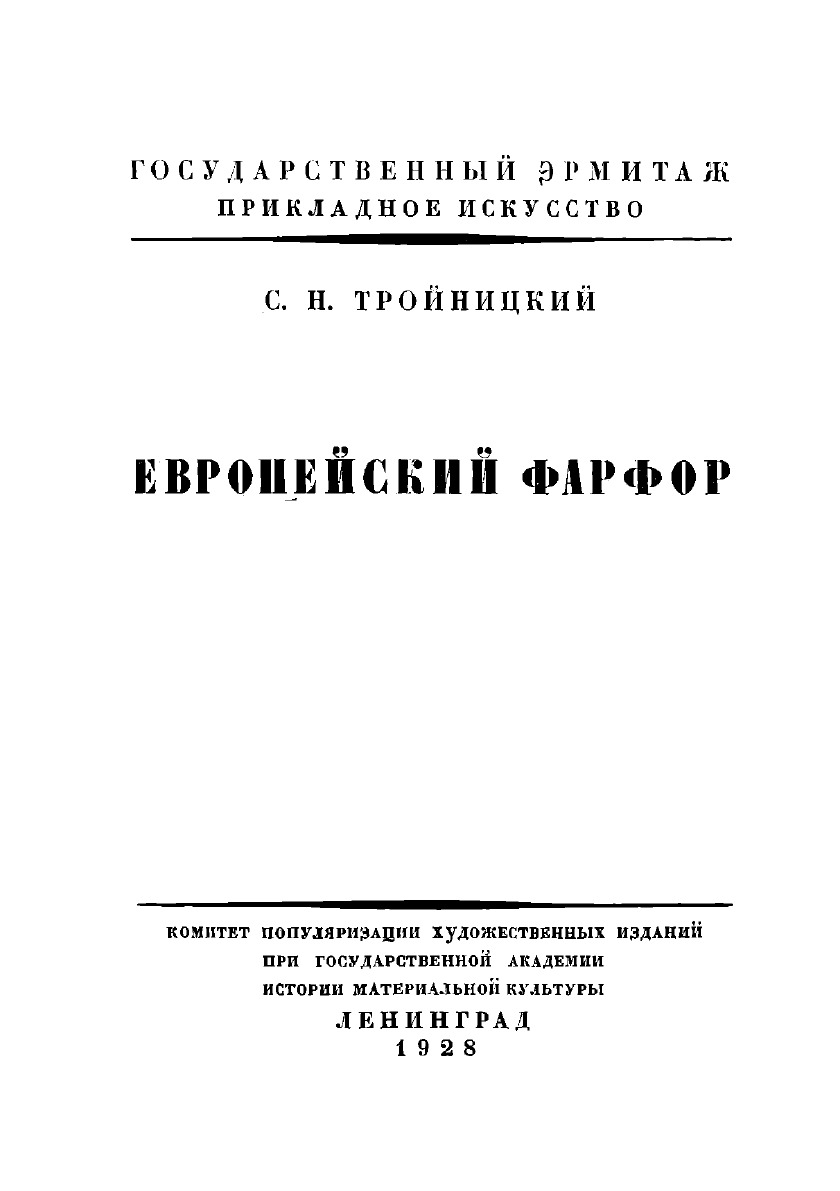 ГОСУДАРСТВЕННЫЙ ЭРМИТАЖ
ПРИКЛАДНОЕ ИСКУССТВО

С. Н. ТРОЙНИЦКИЙ

ЕВРОПЕЙСКИЙ ФАРФОР

КОМИТЕТ ПОПУЛЯРИЗАЦИИ ХУДОЖЕСТВЕННЫХ ИЗДАНИЙ
ПРИ ГОСУДАРСТВЕННОЙ АКАДЕМИИ
ИСТОРИИ МАТЕРИАЛЬНОЙ КУЛЬТУРЫ
ЛЕНИНГРАД
1928